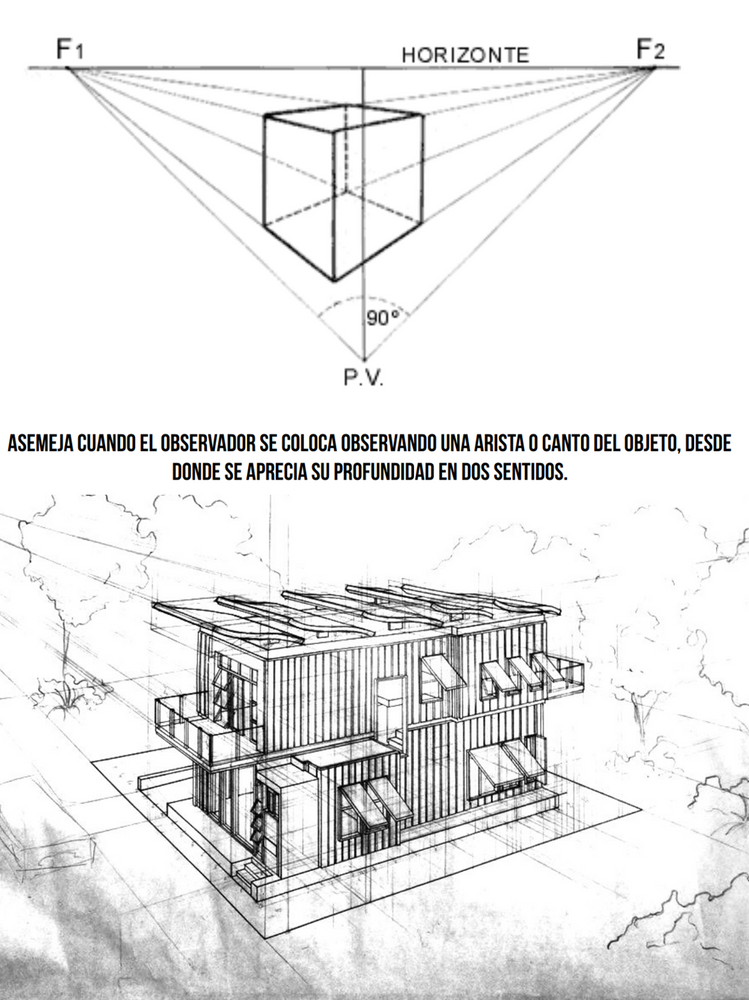 F1 HORIZONTE F2

90°

P.V.

ASEMEJA CUANDO EL OBSERVADOR SE COLOCA OBSERVANDO UNA ARISTA O CANTO DEL OBJETO, DESDE DONDE SE APRECIA SU PROFUNDIDAD EN DOS SENTIDOS.